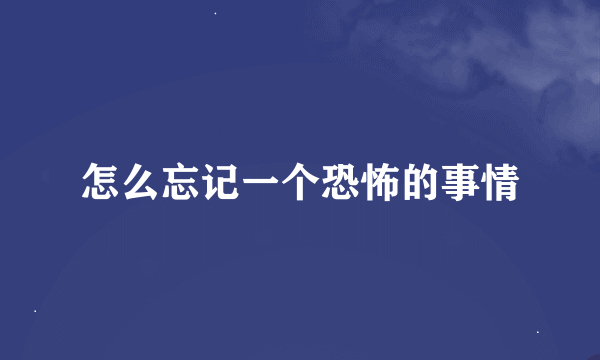 怎么忘记一个恐怖的事情